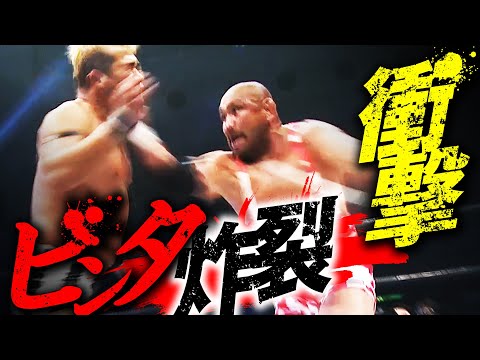 衝撃

ビンタ炸裂